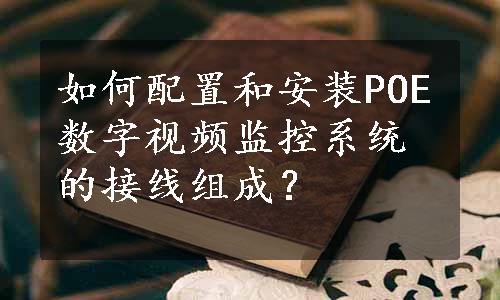 如何配置和安装POE数字视频监控系统的接线组成？